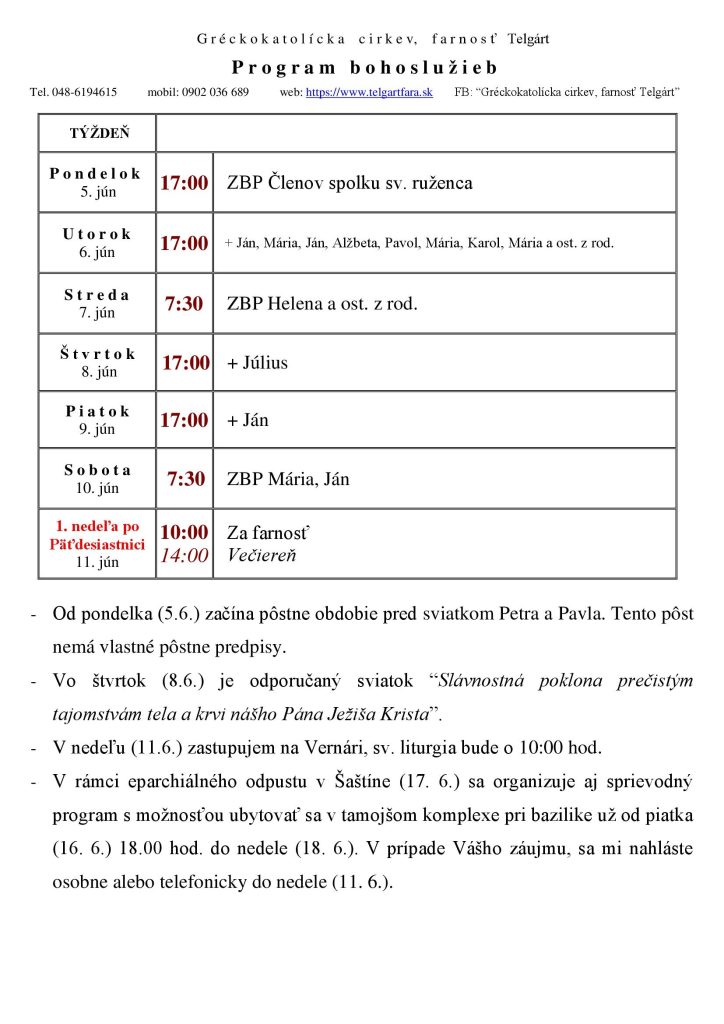 Gréckokatolícka cirkev, farnosť Telgárt

Program bohoslužieb

Tel. 048-6194615 mobil: 0902 036 689 web: https://www.telgartfara.sk FB: "Gréckokatolícka cirkev, farnosť Telgárt"

| TÝŽDEŇ | | |
|---|---|---|
| Pondelok 5. jún | 17:00 | ZBP Členov spolku sv. ruženca |
| Utorok 6. jún | 17:00 | + Ján, Mária, Ján, Alžbeta, Pavol, Mária, Karol, Mária a ost. z rod. |
| Streda 7. jún | 7:30 | ZBP Helena a ost. z rod. |
| Štvrtok 8. jún | 17:00 | + Július |
| Piatok 9. jún | 17:00 | + Ján |
| Sobota 10. jún | 7:30 | ZBP Mária, Ján |
| 1. nedeľa po Päťdesiatnici 11. jún | 10:00 14:00 | Za farnosť Večiereň |

- Od pondelka (5.6.) začína pôstne obdobie pred sviatkom Petra a Pavla. Tento pôst nemá vlastné pôstne predpisy.
- Vo štvrtok (8.6.) je odporučaný sviatok "Slávnostná poklona prečistým tajomstvám tela a krvi nášho Pána Ježiša Krista".
- V nedeľu (11.6.) zastupujem na Vernári, sv. liturgia bude o 10:00 hod.
- V rámci eparchiálneho odpustu v Šaštíne (17. 6.) sa organizuje aj sprievodný program s možnosťou ubytovať sa v tamojšom komplexe pri bazilike už od piatka (16. 6.) 18.00 hod. do nedele (18. 6.). V prípade Vášho záujmu, sa mi nahláste osobne alebo telefonicky do nedele (11. 6.).